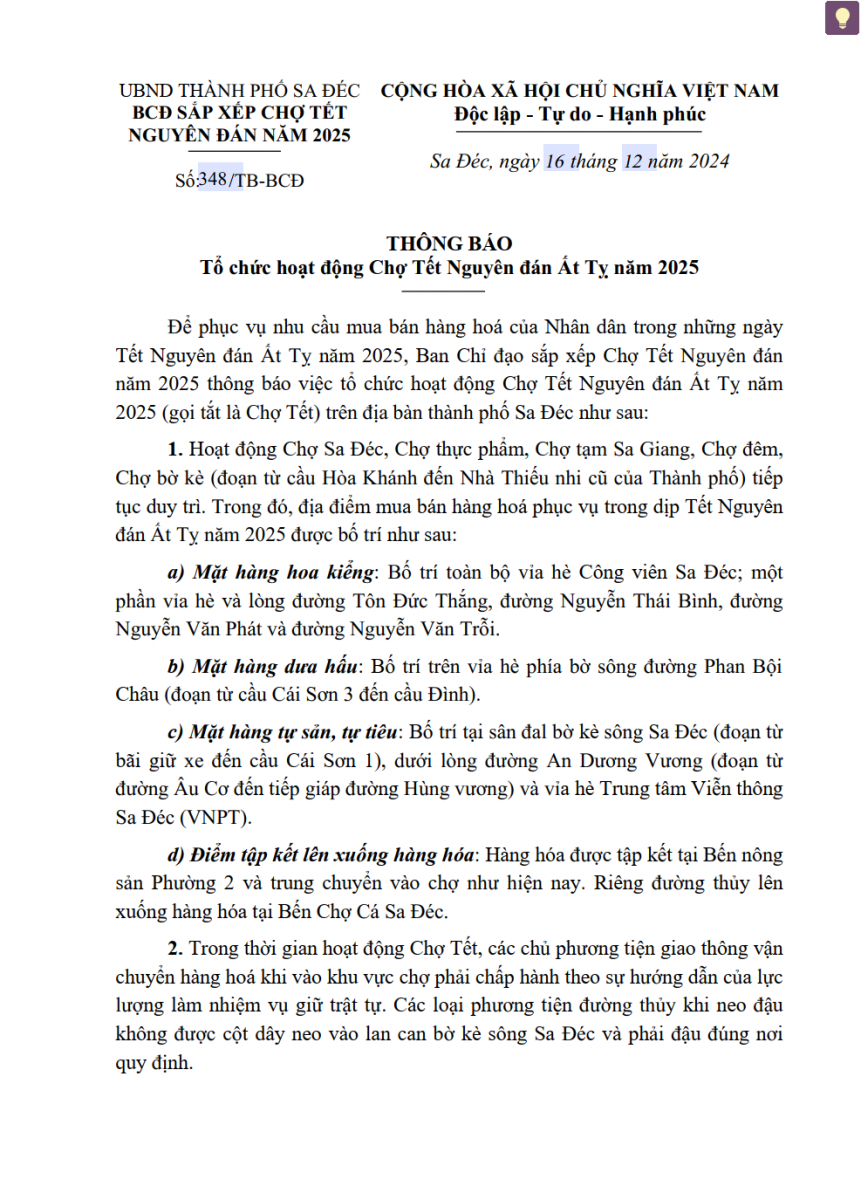 UBND THÀNH PHỐ SA ĐÉC
BCĐ SẮP XẾP CHỢ TẾT NGUYÊN ĐÁN NĂM 2025

Số:348/TB-BCĐ

CỘNG HÒA XÃ HỘI CHỦ NGHĨA VIỆT NAM
Độc lập - Tự do - Hạnh phúc

Sa Đéc, ngày 16 tháng 12 năm 2024

THÔNG BÁO
Tổ chức hoạt động Chợ Tết Nguyên đán Ất Tỵ năm 2025

Để phục vụ nhu cầu mua bán hàng hoá của Nhân dân trong những ngày Tết Nguyên đán Ất Tỵ năm 2025, Ban Chỉ đạo sắp xếp Chợ Tết Nguyên đán năm 2025 thông báo việc tổ chức hoạt động Chợ Tết Nguyên đán Ất Tỵ năm 2025 (gọi tắt là Chợ Tết) trên địa bàn thành phố Sa Đéc như sau:

1. Hoạt động Chợ Sa Đéc, Chợ thực phẩm, Chợ tạm Sa Giang, Chợ đêm, Chợ bờ kè (đoạn từ cầu Hòa Khánh đến Nhà Thiếu nhi cũ của Thành phố) tiếp tục duy trì. Trong đó, địa điểm mua bán hàng hoá phục vụ trong dịp Tết Nguyên đán Ất Tỵ năm 2025 được bố trí như sau:

a) Mặt hàng hoa kiểng: Bố trí toàn bộ vỉa hè Công viên Sa Đéc; một phần vỉa hè và lòng đường Tôn Đức Thắng, đường Nguyễn Thái Bình, đường Nguyễn Văn Phát và đường Nguyễn Văn Trỗi.

b) Mặt hàng dưa hấu: Bố trí trên vỉa hè phía bờ sông đường Phan Bội Châu (đoạn từ cầu Cái Sơn 3 đến cầu Đình).

c) Mặt hàng tự sản, tự tiêu: Bố trí tại sân đal bờ kè sông Sa Đéc (đoạn từ bãi giữ xe đến cầu Cái Sơn 1), dưới lòng đường An Dương Vương (đoạn từ đường Âu Cơ đến tiếp giáp đường Hùng vương) và vỉa hè Trung tâm Viễn thông Sa Đéc (VNPT).

d) Điểm tập kết lên xuống hàng hóa: Hàng hóa được tập kết tại Bến nông sản Phường 2 và trung chuyển vào chợ như hiện nay. Riêng đường thủy lên xuống hàng hóa tại Bến Chợ Cá Sa Đéc.

2. Trong thời gian hoạt động Chợ Tết, các chủ phương tiện giao thông vận chuyển hàng hoá khi vào khu vực chợ phải chấp hành theo sự hướng dẫn của lực lượng làm nhiệm vụ giữ trật tự. Các loại phương tiện đường thủy khi neo đậu không được cột dây neo vào lan can bờ kè sông Sa Đéc và phải đậu đúng nơi quy định.